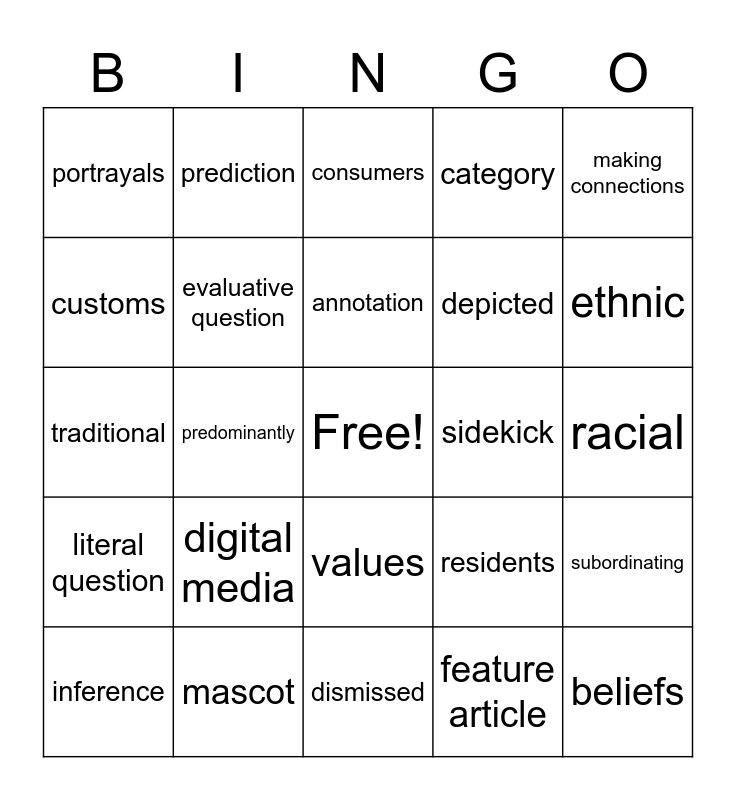 | B | I | N | G | O |
|---|---|---|---|---|
| portrayals | prediction | consumers | category | making connections |
| customs | evaluative question | annotation | depicted | ethnic |
| traditional | predominantly | Free! | sidekick | racial |
| literal question | digital media | values | residents | subordinating |
| inference | mascot | dismissed | feature article | beliefs |